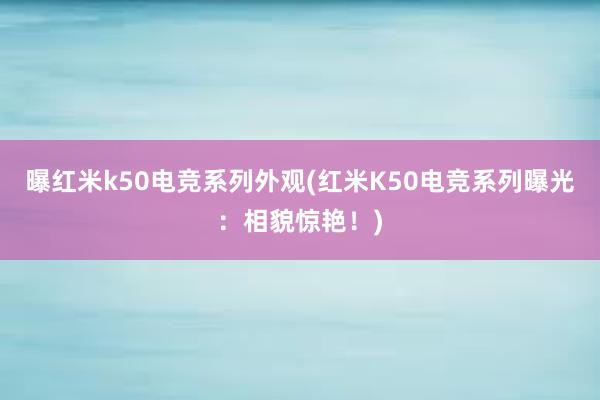 曝红米k50电竞系列外观(红米K50电竞系列曝光：相貌惊艳！)